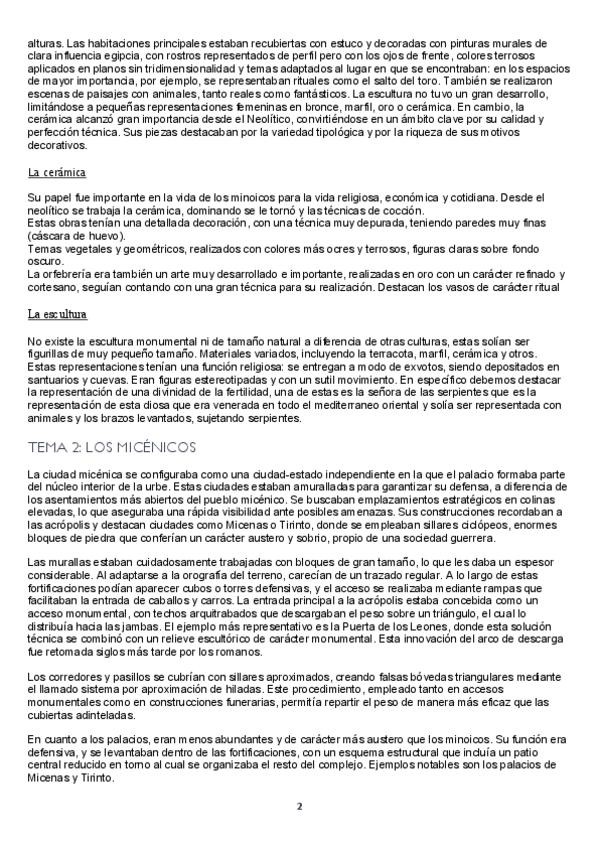 alturas. Las habitaciones principales estaban recubiertas con estuco y decoradas con pinturas murales de clara influencia egipcia, con rostros representados de perfil pero con los ojos de frente, colores terrosos aplicados en planos sin tridimensionalidad y temas adaptados al lugar en que se encontraban: en los espacios de mayor importancia, por ejemplo, se representaban rituales como el salto del toro. También se realizaron escenas de paisajes con animales, tanto reales como fantásticos. La escultura no tuvo un gran desarrollo, limitándose a pequeñas representaciones femeninas en bronce, marfil, oro o cerámica. En cambio, la cerámica alcanzó gran importancia desde el Neolítico, convirtiéndose en un ámbito clave por su calidad y perfección técnica. Sus piezas destacaban por la variedad tipológica y por la riqueza de sus motivos decorativos.

La cerámica

Su papel fue importante en la vida de los minoicos para la vida religiosa, económica y cotidiana. Desde el neolítico se trabaja la cerámica, dominando se le tornó y las técnicas de cocción.
Estas obras tenían una detallada decoración, con una técnica muy depurada, teniendo paredes muy finas (cáscara de huevo).
Temas vegetales y geométricos, realizados con colores más ocres y terrosos, figuras claras sobre fondo oscuro.
La orfebrería era también un arte muy desarrollado e importante, realizadas en oro con un carácter refinado y cortesano, seguían contando con una gran técnica para su realización. Destacan los vasos de carácter ritual

La escultura

No existe la escultura monumental ni de tamaño natural a diferencia de otras culturas, estas solían ser figurillas de muy pequeño tamaño. Materiales variados, incluyendo la terracota, marfil, cerámica y otros. Estas representaciones tenían una función religiosa: se entregan a modo de exvotos, siendo depositados en santuarios y cuevas. Eran figuras estereotipadas y con un sutil movimiento. En específico debemos destacar la representación de una divinidad de la fertilidad, una de estas es la señora de las serpientes que es la representación de esta diosa que era venerada en todo el mediterraneo oriental y solía ser representada con animales y los brazos levantados, sujetando serpientes.

TEMA 2: LOS MICÉNICOS

La ciudad micénica se configuraba como una ciudad-estado independiente en la que el palacio formaba parte del núcleo interior de la urbe. Estas ciudades estaban amuralladas para garantizar su defensa, a diferencia de los asentamientos más abiertos del pueblo micénico. Se buscaban emplazamientos estratégicos en colinas elevadas, lo que aseguraba una rápida visibilidad ante posibles amenazas. Sus construcciones recordaban a las acrópolis y destacan ciudades como Micenas o Tirinto, donde se empleaban sillares ciclópeos, enormes bloques de piedra que conferían un carácter austero y sobrio, propio de una sociedad guerrera.

Las murallas estaban cuidadosamente trabajadas con bloques de gran tamaño, lo que les daba un espesor considerable. Al adaptarse a la orografía del terreno, carecían de un trazado regular. A lo largo de estas fortificaciones podían aparecer cubos o torres defensivas, y el acceso se realizaba mediante rampas que facilitaban la entrada de caballos y carros. La entrada principal a la acrópolis estaba concebida como un acceso monumental, con techos arquitrabados que descargaban el peso sobre un triángulo, el cual lo distribuía hacia las jambas. El ejemplo más representativo es la Puerta de los Leones, donde esta solución técnica se combinó con un relieve escultórico de carácter monumental. Esta innovación del arco de descarga fue retomada siglos más tarde por los romanos.

Los corredores y pasillos se cubrían con sillares aproximados, creando falsas bóvedas triangulares mediante el llamado sistema por aproximación de hiladas. Este procedimiento, empleado tanto en accesos monumentales como en construcciones funerarias, permitía repartir el peso de manera más eficaz que las cubiertas adinteladas.

En cuanto a los palacios, eran menos abundantes y de carácter más austero que los minoicos. Su función era defensiva, y se levantaban dentro de las fortificaciones, con un esquema estructural que incluía un patio central reducido en torno al cual se organizaba el resto del complejo. Ejemplos notables son los palacios de Micenas y Tirinto.

2